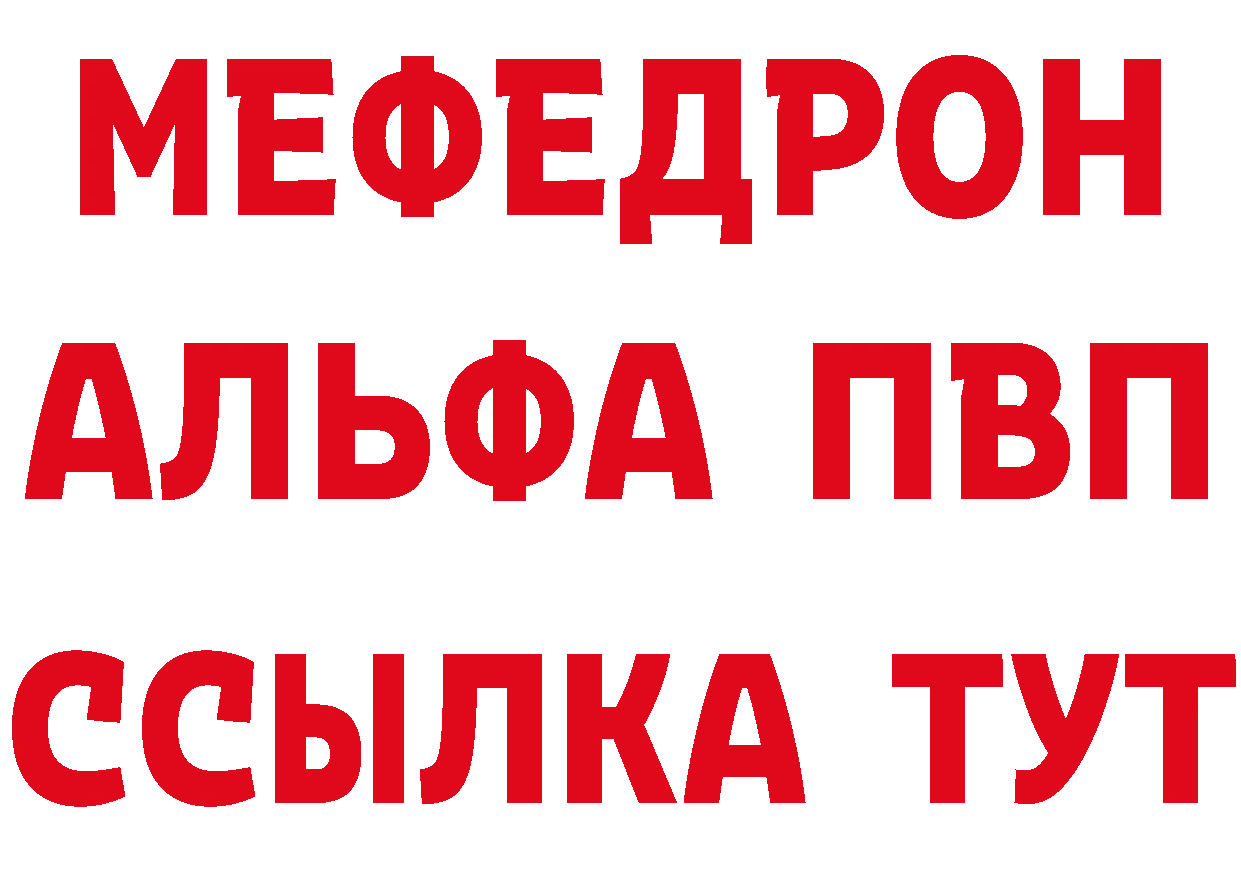 МЕФЕДРОН
АЛЬФА ПВП
ССЫЛКА ТУТ